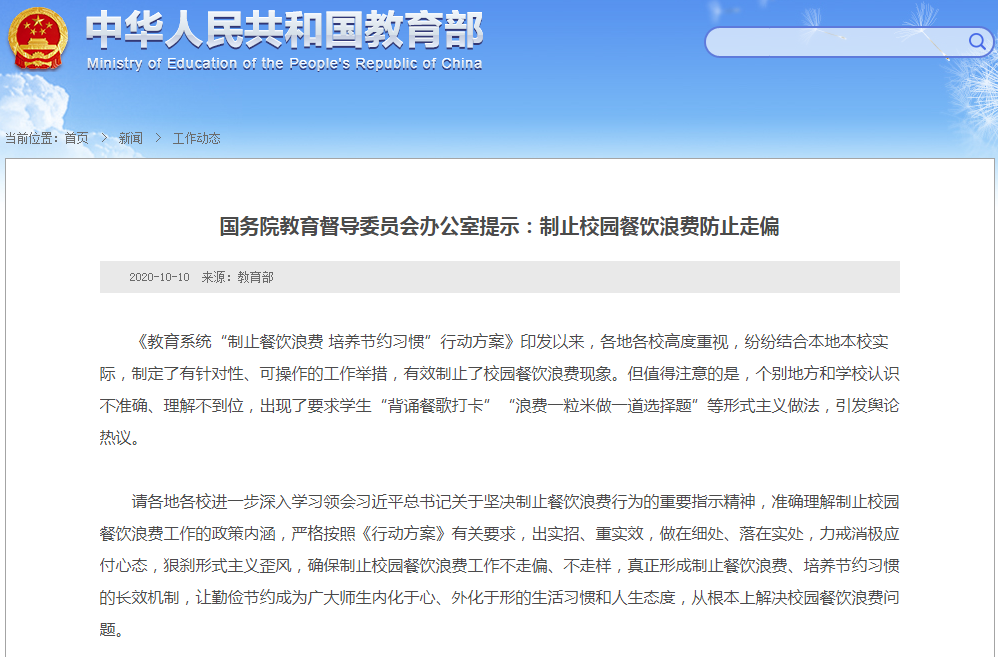 中华人民共和国教育部
Ministry of Education of the People's Republic of China

当前位置：首页 > 新闻 > 工作动态

国务院教育督导委员会办公室提示：制止校园餐饮浪费防止走偏

2020-10-10 来源：教育部

《教育系统“制止餐饮浪费 培养节约习惯”行动方案》印发以来，各地各校高度重视，纷纷结合本地本校实际，制定了有针对性、可操作的工作举措，有效制止了校园餐饮浪费现象。但值得注意的是，个别地方和学校认识不准确、理解不到位，出现了要求学生“背诵餐歌打卡”“浪费一粒米做一道选择题”等形式主义做法，引发舆论热议。

请各地各校进一步深入学习领会习近平总书记关于坚决制止餐饮浪费行为的重要指示精神，准确理解制止校园餐饮浪费工作的政策内涵，严格按照《行动方案》有关要求，出实招、重实效，做在细处、落在实处，力戒消极应付心态，狠刹形式主义歪风，确保制止校园餐饮浪费工作不走偏、不走样，真正形成制止餐饮浪费、培养节约习惯的长效机制，让勤俭节约成为广大师生内化于心、外化于形的生活习惯和人生态度，从根本上解决校园餐饮浪费问题。